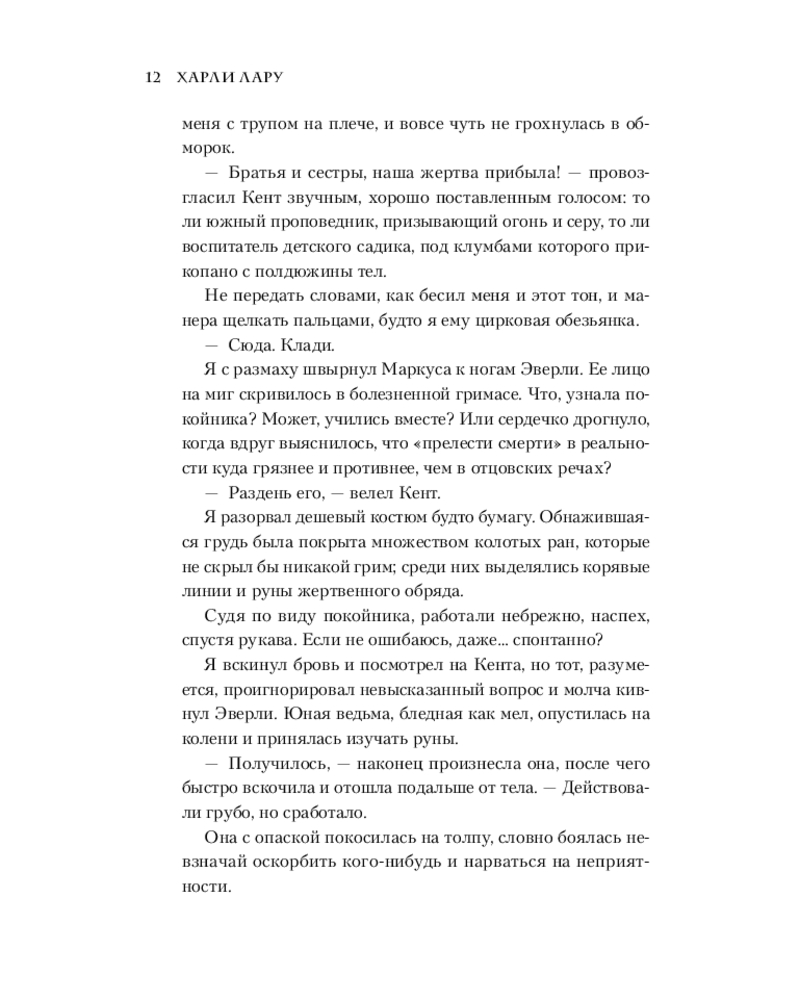 12 ХАРЛИ ЛАРУ

меня с трупом на плече, и вовсе чуть не грохнулась в обморок.

— Братья и сестры, наша жертва прибыла! — провозгласил Кент звучным, хорошо поставленным голосом: то ли южный проповедник, призывающий огонь и серу, то ли воспитатель детского садика, под клумбами которого прикопано с полдюжины тел.

Не передать словами, как бесил меня и этот тон, и манера щелкать пальцами, будто я ему цирковая обезьянка.

— Сюда. Клади.

Я с размаху швырнул Маркуса к ногам Эверли. Ее лицо на миг скривилось в болезненной гримасе. Что, узнала покойника? Может, учились вместе? Или сердечко дрогнуло, когда вдруг выяснилось, что «прелести смерти» в реальности куда грязнее и противнее, чем в отцовских речах?

— Раздень его, — велел Кент.

Я разорвал дешевый костюм будто бумагу. Обнажившаяся грудь была покрыта множеством колотых ран, которые не скрыл бы никакой грим; среди них выделялись корявые линии и руны жертвенного обряда.

Судя по виду покойника, работали небрежно, наспех, спустя рукава. Если не ошибаюсь, даже... спонтанно?

Я вскинул бровь и посмотрел на Кента, но тот, разумеется, проигнорировал невысказанный вопрос и молча кивнул Эверли. Юная ведьма, бледная как мел, опустилась на колени и принялась изучать руны.

— Получилось, — наконец произнесла она, после чего быстро вскочила и отошла подальше от тела. — Действовали грубо, но сработало.

Она с опаской покосилась на толпу, словно боялась невзначай оскорбить кого-нибудь и нарваться на неприятности.